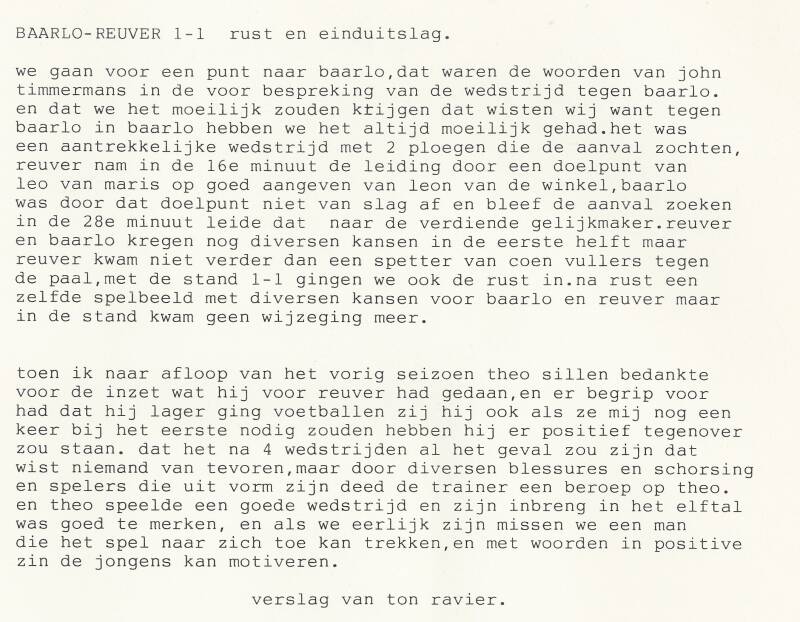 BAARLO-REUVER 1-1 rust en einduitslag.

we gaan voor een punt naar baarlo,dat waren de woorden van john timmermans in de voor bespreking van de wedstrijd tegen baarlo. en dat we het moeilijk zouden krijgen dat wisten wij want tegen baarlo in baarlo hebben we het altijd moeilijk gehad.het was een aantrekkelijke wedstrijd met 2 ploegen die de aanval zochten, reuver nam in de 16e minuut de leiding door een doelpunt van leo van maris op goed aangeven van leon van de winkel,baarlo was door dat doelpunt niet van slag af en bleef de aanval zoeken in de 28e minuut leide dat naar de verdiende gelijkmaker.reuver en baarlo kregen nog diversen kansen in de eerste helft maar reuver kwam niet verder dan een spetter van coen vullers tegen de paal,met de stand 1-1 gingen we ook de rust in.na rust een zelfde spelbeeld met diversen kansen voor baarlo en reuver maar in de stand kwam geen wijzeging meer.

toen ik naar afloop van het vorig seizoen theo sillen bedankte voor de inzet wat hij voor reuver had gedaan,en er begrip voor had dat hij lager ging voetballen zij hij ook als ze mij nog een keer bij het eerste nodig zouden hebben hij er positief tegenover zou staan. dat het na 4 wedstrijden al het geval zou zijn dat wist niemand van tevoren,maar door diversen blessures en schorsing en spelers die uit vorm zijn deed de trainer een beroep op theo. en theo speelde een goede wedstrijd en zijn inbreng in het elftal was goed te merken, en als we eerlijk zijn missen we een man die het spel naar zich toe kan trekken,en met woorden in positive zin de jongens kan motiveren.

verslag van ton ravier.